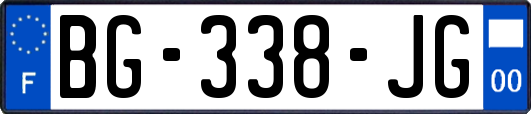 F

BG-338-JG

00